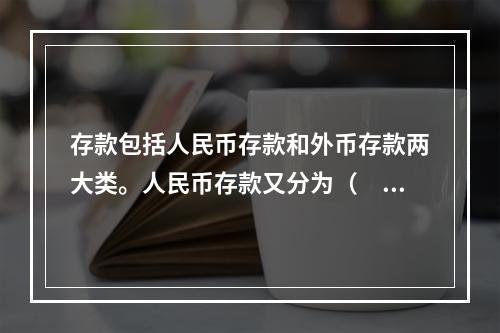 存款包括人民币存款和外币存款两大类。人民币存款又分为（ ...